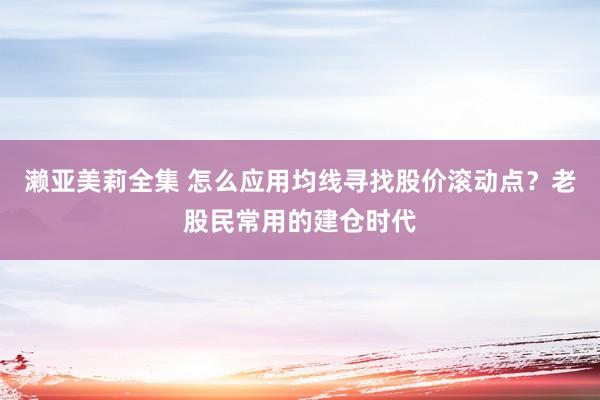 濑亚美莉全集 怎么应用均线寻找股价滚动点？老股民常用的建仓时代